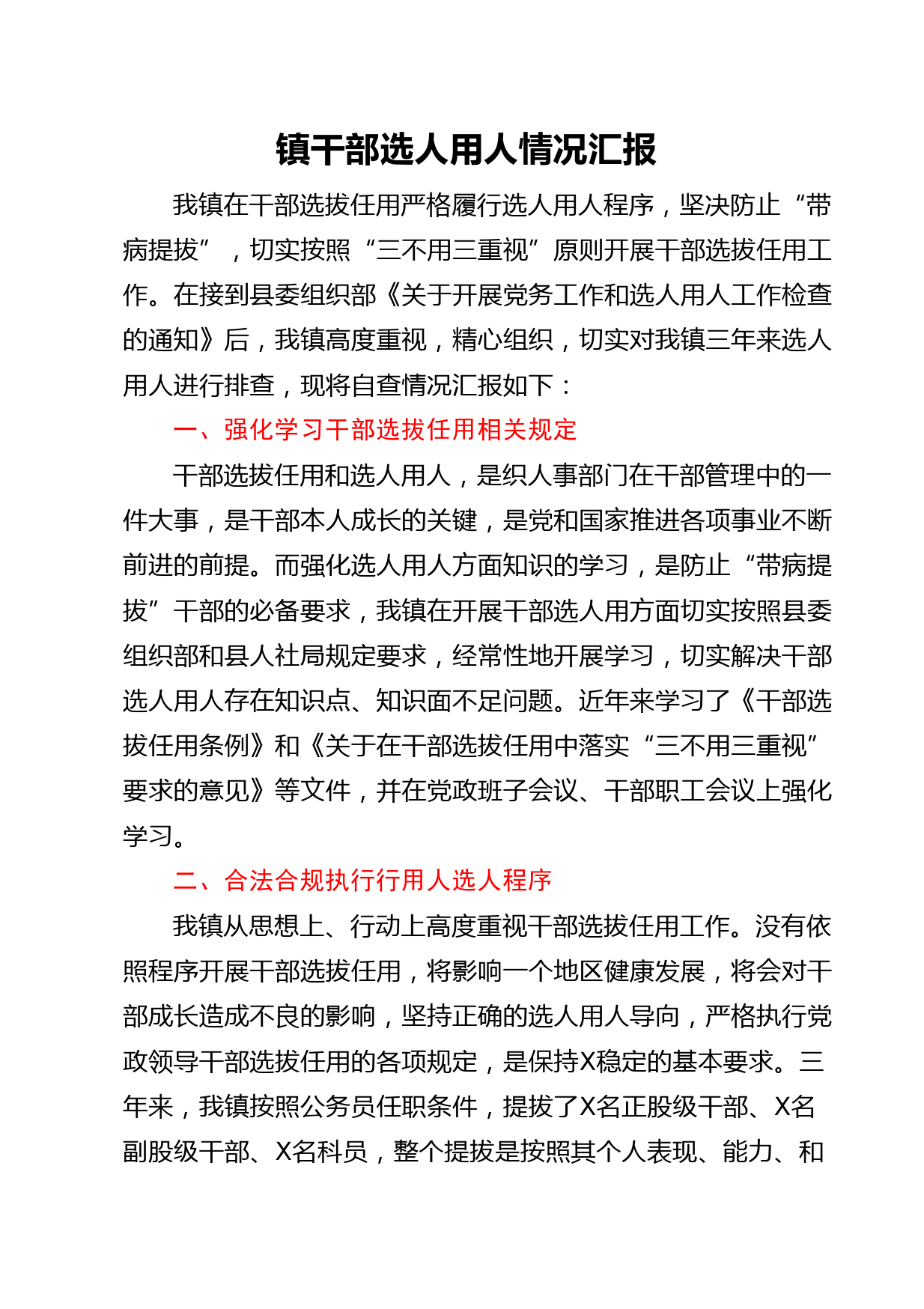 镇干部选人用人情况汇报

我镇在干部选拔任用严格履行选人用人程序，坚决防止“带病提拔”，切实按照“三不用三重视”原则开展干部选拔任用工作。在接到县委组织部《关于开展党务工作和选人用人工作检查的通知》后，我镇高度重视，精心组织，切实对我镇三年来选人用人进行排查，现将自查情况汇报如下：

一、强化学习干部选拔任用相关规定

干部选拔任用和选人用人，是织人事部门在干部管理中的一件大事，是干部本人成长的关键，是党和国家推进各项事业不断前进的前提。而强化选人用人方面知识的学习，是防止“带病提拔”干部的必备要求，我镇在开展干部选人用方面切实按照县委组织部和县人社局规定要求，经常性地开展学习，切实解决干部选人用人存在知识点、知识面不足问题。近年来学习了《干部选拔任用条例》和《关于在干部选拔任用中落实“三不用三重视”要求的意见》等文件，并在党政班子会议、干部职工会议上强化学习。

二、合法合规执行行用人选人程序

我镇从思想上、行动上高度重视干部选拔任用工作。没有依照程序开展干部选拔任用，将影响一个地区健康发展，将会对干部成长造成不良的影响，坚持正确的选人用人导向，严格执行党政领导干部选拔任用的各项规定，是保持X稳定的基本要求。三年来，我镇按照公务员任职条件，提拔了X名正股级干部、X名副股级干部、X名科员，整个提拔是按照其个人表现、能力、和